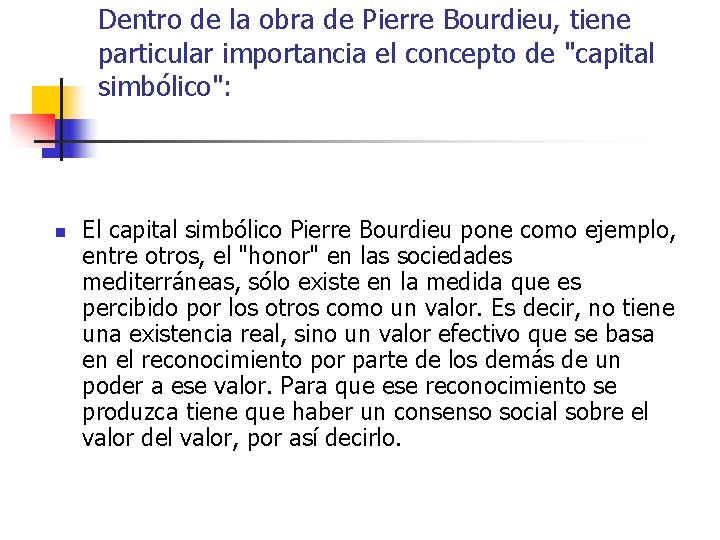 Dentro de la obra de Pierre Bourdieu, tiene particular importancia el concepto de "capital simbólico":

El capital simbólico Pierre Bourdieu pone como ejemplo, entre otros, el "honor" en las sociedades mediterráneas, sólo existe en la medida que es percibido por los otros como un valor. Es decir, no tiene una existencia real, sino un valor efectivo que se basa en el reconocimiento por parte de los demás de un poder a ese valor. Para que ese reconocimiento se produzca tiene que haber un consenso social sobre el valor del valor, por así decirlo.